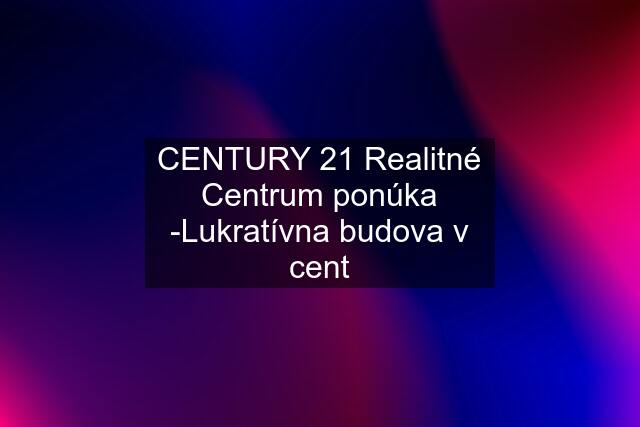 CENTURY 21 Realitné Centrum ponúka -Lukratívna budova v cent